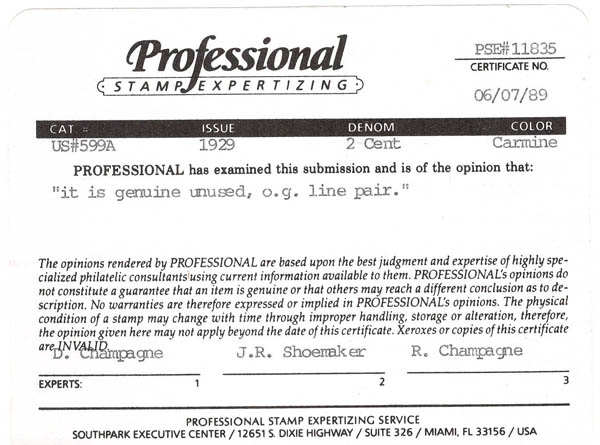 Professional
STAMP EXPERTIZING

PSE#11835
CERTIFICATE NO.

06/07/89

| CAT # | ISSUE | DENOM | COLOR |
|---|---|---|---|
| US#599A | 1929 | 2 Cent | Carmine |

PROFESSIONAL has examined this submission and is of the opinion that:

"it is genuine unused, o.g. line pair."

The opinions rendered by PROFESSIONAL are based upon the best judgment and expertise of highly specialized philatelic consultants using current information available to them. PROFESSIONAL's opinions do not constitute a guarantee that an item is genuine or that others may reach a different conclusion as to description. No warranties are therefore expressed or implied in PROFESSIONAL's opinions. The physical condition of a stamp may change with time through improper handling, storage or alteration, therefore, the opinion given here may not apply beyond the date of this certificate. Xeroxes or copies of this certificate are INVALID.

D. Champagne J.R. Shoemaker R. Champagne

EXPERTS: 1 2 3

PROFESSIONAL STAMP EXPERTIZING SERVICE
SOUTHPARK EXECUTIVE CENTER / 12651 S. DIXIE HIGHWAY / SUITE 326 / MIAMI, FL 33156 / USA